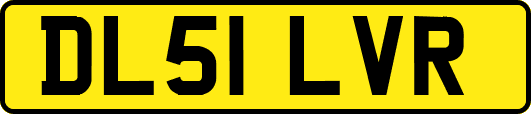 DL51 LVR